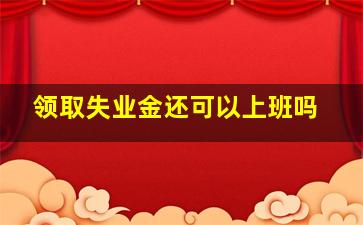 领取失业金还可以上班吗